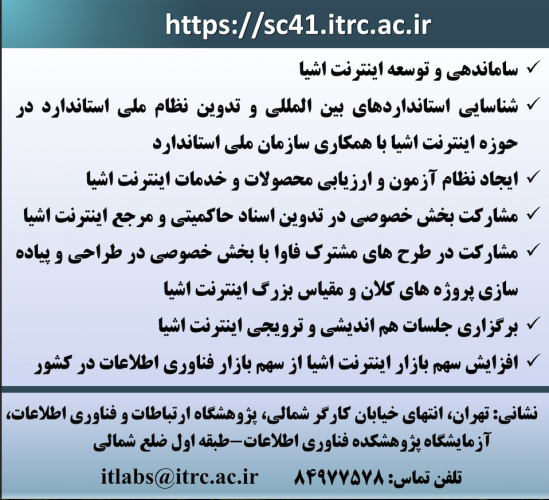 https://sc41.itrc.ac.ir

✓ ساماندهی و توسعه اینترنت اشیا
✓ شناسایی استانداردهای بین المللی و تدوین نظام ملی استاندارد در حوزه اینترنت اشیا با همکاری سازمان ملی استاندارد
✓ ایجاد نظام آزمون و ارزیابی محصولات و خدمات اینترنت اشیا
✓ مشارکت بخش خصوصی در تدوین اسناد حاکمیتی و مرجع اینترنت اشیا
✓ مشارکت در طرح های مشترک فاوا با بخش خصوصی در طراحی و پیاده سازی پروژه های کلان و مقیاس بزرگ اینترنت اشیا
✓ برگزاری جلسات هم اندیشی و ترویجی اینترنت اشیا
✓ افزایش سهم بازار اینترنت اشیا از سهم بازار فناوری اطلاعات در کشور

نشانی: تهران، انتهای خیابان کارگر شمالی، پژوهشگاه ارتباطات و فناوری اطلاعات، آزمایشگاه پژوهشکده فناوری اطلاعات–طبقه اول ضلع شمالی

تلفن تماس: ۸۴۹۷۷۵۷۸ itlabs@itrc.ac.ir